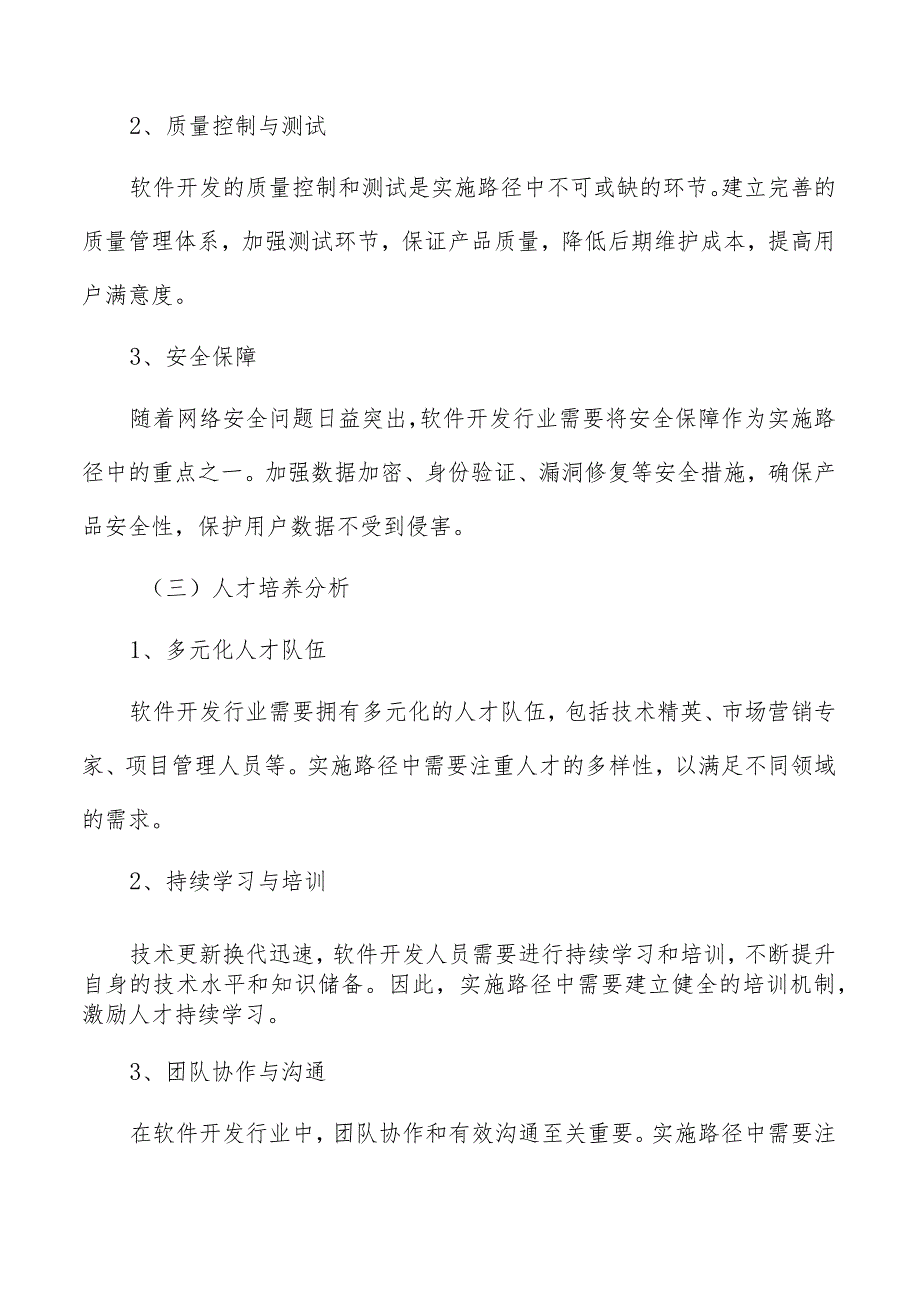 2、质量控制与测试

软件开发的质量控制和测试是实施路径中不可或缺的环节。建立完善的质量管理体系，加强测试环节，保证产品质量，降低后期维护成本，提高用户满意度。

3、安全保障

随着网络安全问题日益突出，软件开发行业需要将安全保障作为实施路径中的重点之一。加强数据加密、身份验证、漏洞修复等安全措施，确保产品安全性，保护用户数据不受到侵害。

（三）人才培养分析

1、多元化人才队伍

软件开发行业需要拥有多元化的人才队伍，包括技术精英、市场营销专家、项目管理人员等。实施路径中需要注重人才的多样性，以满足不同领域的需求。

2、持续学习与培训

技术更新换代迅速，软件开发人员需要进行持续学习和培训，不断提升自身的技术水平和知识储备。因此，实施路径中需要建立健全的培训机制，激励人才持续学习。

3、团队协作与沟通

在软件开发行业中，团队协作和有效沟通至关重要。实施路径中需要注